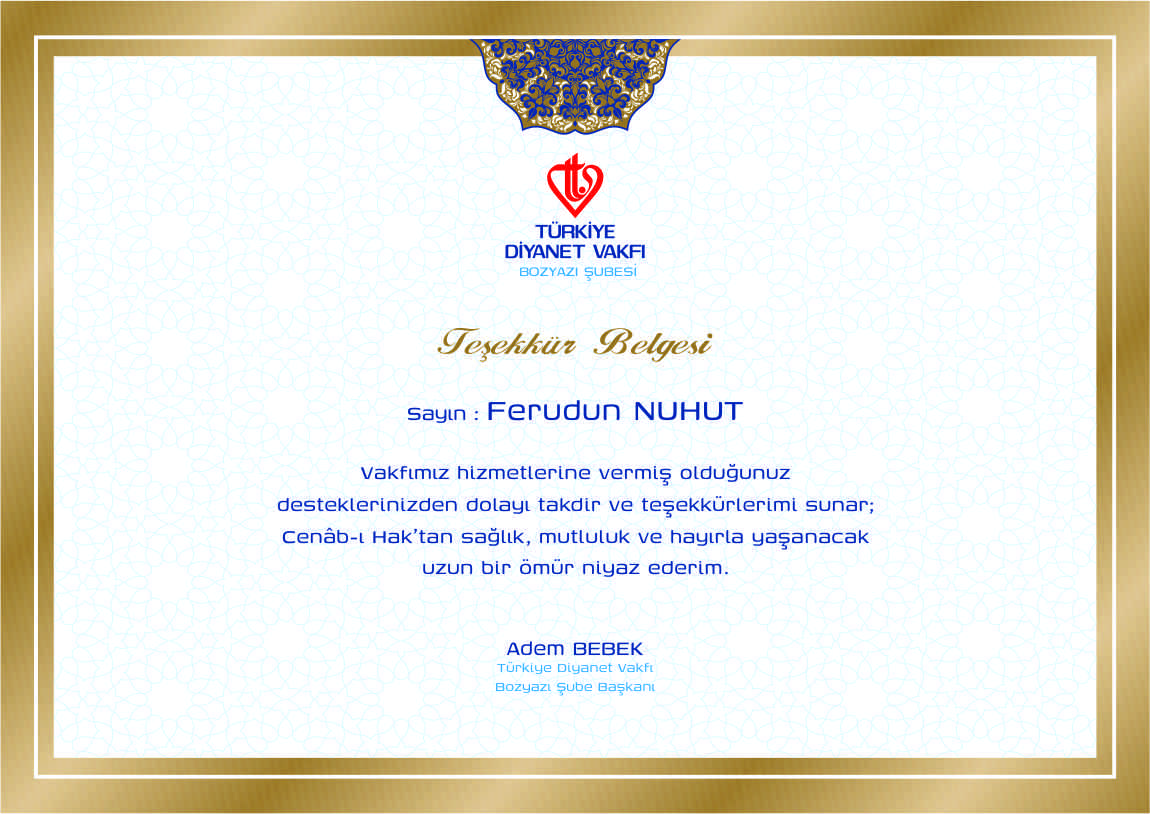 TÜRKİYE
DİYANET VAKFI
BOZYAZI ŞUBESİ

Teşekkür Belgesi

Sayın : Ferudun NUHUT

Vakfımız hizmetlerine vermiş olduğunuz desteklerinizden dolayı takdir ve teşekkürlerimi sunar; Cenâb-ı Hak'tan sağlık, mutluluk ve hayırla yaşanacak uzun bir ömür niyaz ederim.

Adem BEBEK
Türkiye Diyanet Vakfı
Bozyazı Şube Başkanı